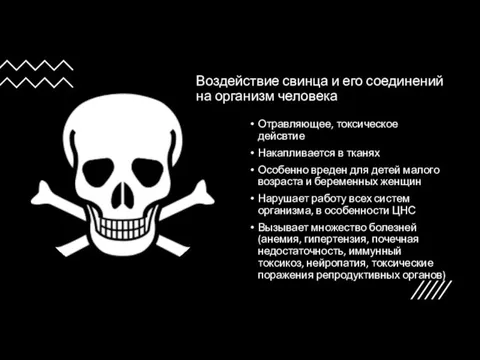 Воздействие свинца и его соединений на организм человека

• Отравляющее, токсическое дейсвтие
• Накапливается в тканях
• Особенно вреден для детей малого возраста и беременных женщин
• Нарушает работу всех систем организма, в особенности ЦНС
• Вызывает множество болезней (анемия, гипертензия, почечная недостаточность, иммунный токсикоз, нейропатия, токсические поражения репродуктивных органов)